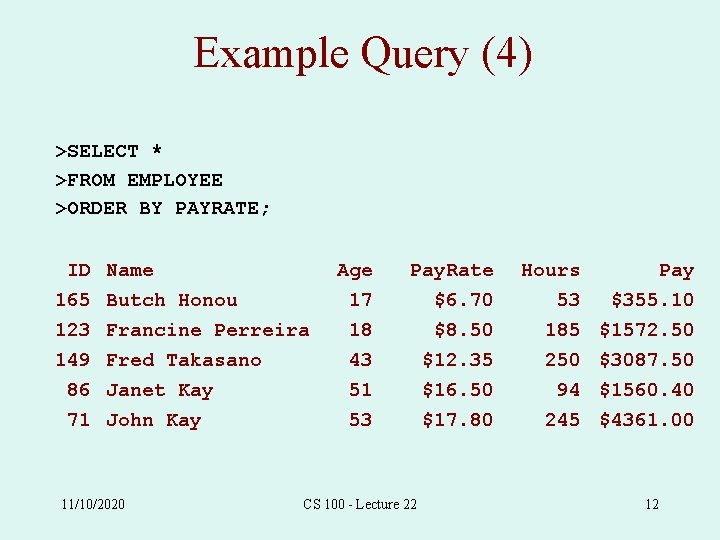 Example Query (4)

>SELECT *
>FROM EMPLOYEE
>ORDER BY PAYRATE;

| ID | Name | Age | PayRate | Hours | Pay |
|---|---|---|---|---|---|
| 165 | Butch Honou | 17 | \$6.70 | 53 | \$355.10 |
| 123 | Francine Perreira | 18 | \$8.50 | 185 | \$1572.50 |
| 149 | Fred Takasano | 43 | \$12.35 | 250 | \$3087.50 |
| 86 | Janet Kay | 51 | \$16.50 | 94 | \$1560.40 |
| 71 | John Kay | 53 | \$17.80 | 245 | \$4361.00 |

11/10/2020 CS 100 - Lecture 22 12